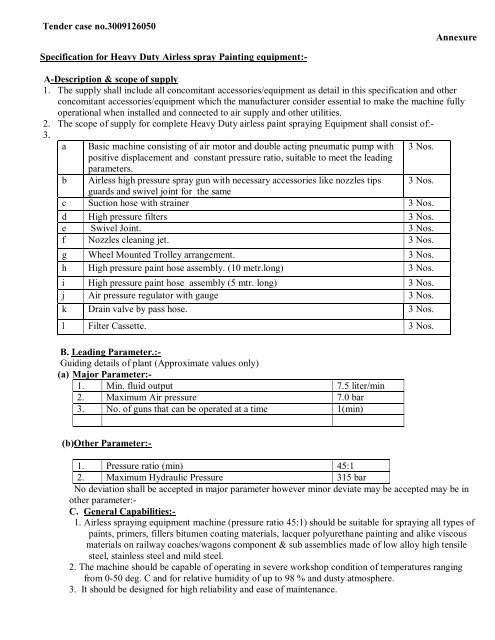 Tender case no.3009126050

Annexure

Specification for Heavy Duty Airless spray Painting equipment:-

A-Description & scope of supply
1. The supply shall include all concomitant accessories/equipment as detail in this specification and other concomitant accessories/equipment which the manufacturer consider essential to make the machine fully operational when installed and connected to air supply and other utilities.
2. The scope of supply for complete Heavy Duty airless paint spraying Equipment shall consist of:-
3.

| a | Basic machine consisting of air motor and double acting pneumatic pump with positive displacement and constant pressure ratio, suitable to meet the leading parameters. | 3 Nos. |
|---|---|---|
| b | Airless high pressure spray gun with necessary accessories like nozzles tips guards and swivel joint for the same | 3 Nos. |
| c | Suction hose with strainer | 3 Nos. |
| d | High pressure filters | 3 Nos. |
| e | Swivel Joint. | 3 Nos. |
| f | Nozzles cleaning jet. | 3 Nos. |
| g | Wheel Mounted Trolley arrangement. | 3 Nos. |
| h | High pressure paint hose assembly. (10 metr.long) | 3 Nos. |
| i | High pressure paint hose assembly (5 mtr. long) | 3 Nos. |
| j | Air pressure regulator with gauge | 3 Nos. |
| k | Drain valve by pass hose. | 3 Nos. |
| l | Filter Cassette. | 3 Nos. |

B. Leading Parameter.:-
Guiding details of plant (Approximate values only)
(a) Major Parameter:-

| 1. | Min. fluid output | 7.5 liter/min |
|---|---|---|
| 2. | Maximum Air pressure | 7.0 bar |
| 3. | No. of guns that can be operated at a time | 1(min) |
| | | |

(b)Other Parameter:-

| 1. | Pressure ratio (min) | 45:1 |
|---|---|---|
| 2. | Maximum Hydraulic Pressure | 315 bar |

No deviation shall be accepted in major parameter however minor deviate may be accepted may be in other parameter:-
C. General Capabilities:-
1. Airless spraying equipment machine (pressure ratio 45:1) should be suitable for spraying all types of paints, primers, fillers bitumen coating materials, lacquer polyurethane painting and alike viscous materials on railway coaches/wagons component & sub assemblies made of low alloy high tensile steel, stainless steel and mild steel.
2. The machine should be capable of operating in severe workshop condition of temperatures ranging from 0-50 deg. C and for relative humidity of up to 98 % and dusty atmosphere.
3. It should be designed for high reliability and ease of maintenance.